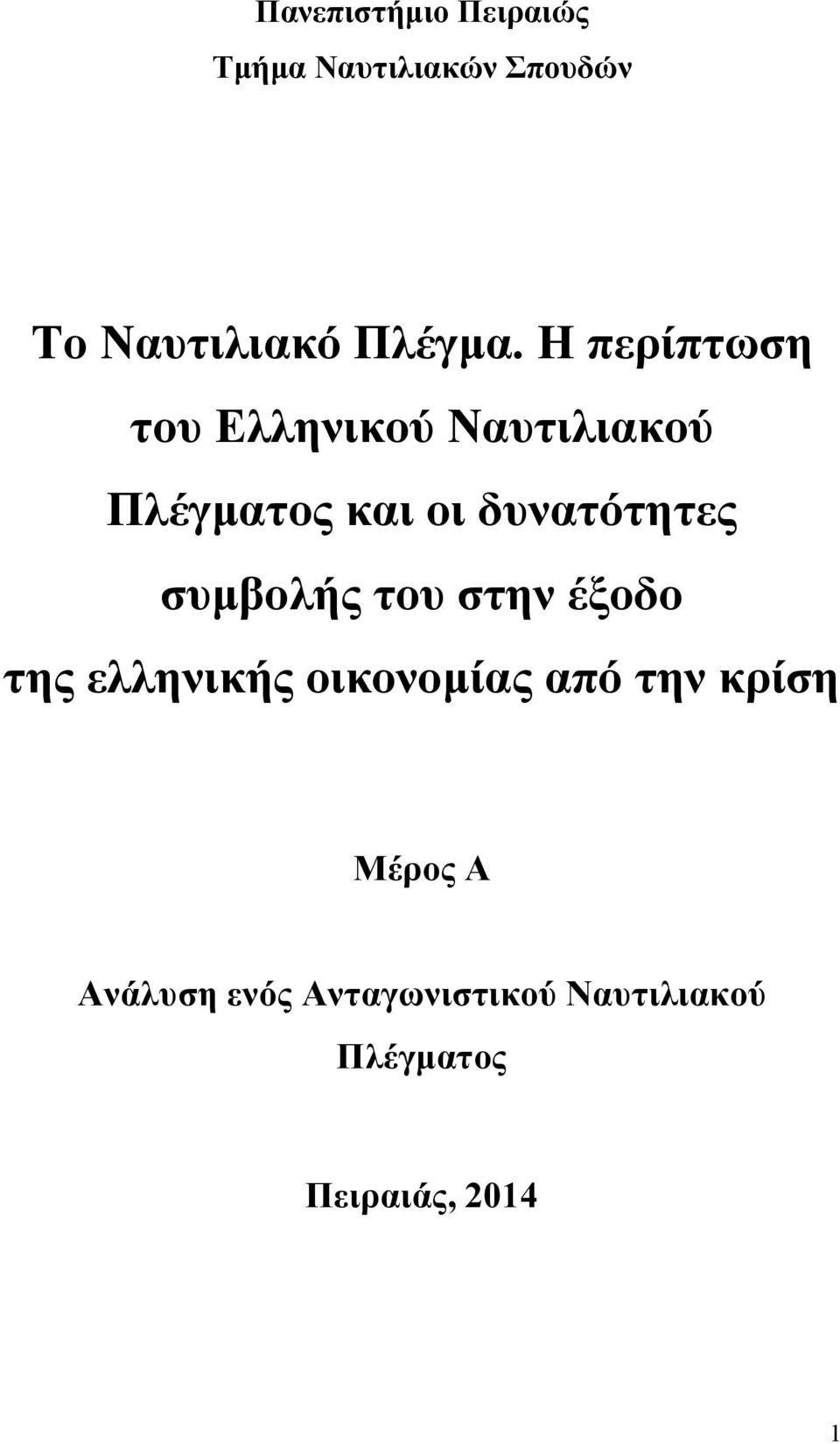 Πανεπιστήμιο Πειραιώς

Τμήμα Ναυτιλιακών Σπουδών

Το Ναυτιλιακό Πλέγμα. Η περίπτωση του Ελληνικού Ναυτιλιακού Πλέγματος και οι δυνατότητες συμβολής του στην έξοδο της ελληνικής οικονομίας από την κρίση

Μέρος Α

Ανάλυση ενός Ανταγωνιστικού Ναυτιλιακού Πλέγματος

Πειραιάς, 2014

1